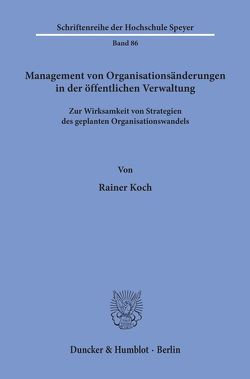 Schriftenreihe der Hochschule Speyer

Band 86

Management von Organisationsänderungen in der öffentlichen Verwaltung

Zur Wirksamkeit von Strategien des geplanten Organisationswandels

Von

Rainer Koch

Duncker & Humblot · Berlin